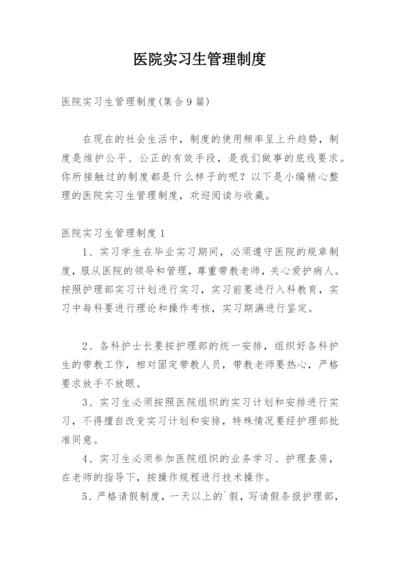 医院实习生管理制度

医院实习生管理制度(集合9篇)

在现在的社会生活中，制度的使用频率呈上升趋势，制度是维护公平、公正的有效手段，是我们做事的底线要求。你所接触过的制度都是什么样子的呢？以下是小编精心整理的医院实习生管理制度，欢迎阅读与收藏。

医院实习生管理制度1

1、实习学生在毕业实习期间，必须遵守医院的规章制度，服从医院的领导和管理，尊重带教老师，关心爱护病人。按照护理部实习计划进行实习，实习前要进行入科教育，实习中每科要进行理论和操作考核，实习期满进行鉴定。

2、各科护士长要按护理部的统一安排，组织好各科护生的带教工作，相对固定带教人员，带教老师要热心，严格要求放手不放眼。

3、实习生必须按照医院组织的实习计划和安排进行实习，不得擅自改变实习计划和安排，特殊情况要经护理部批准同意。

4、实习生必须参加医院组织的业务学习、护理查房，在老师的指导下，按操作规程进行技术操作。

5、严格请假制度，一天以上的`假，写请假条报护理部，